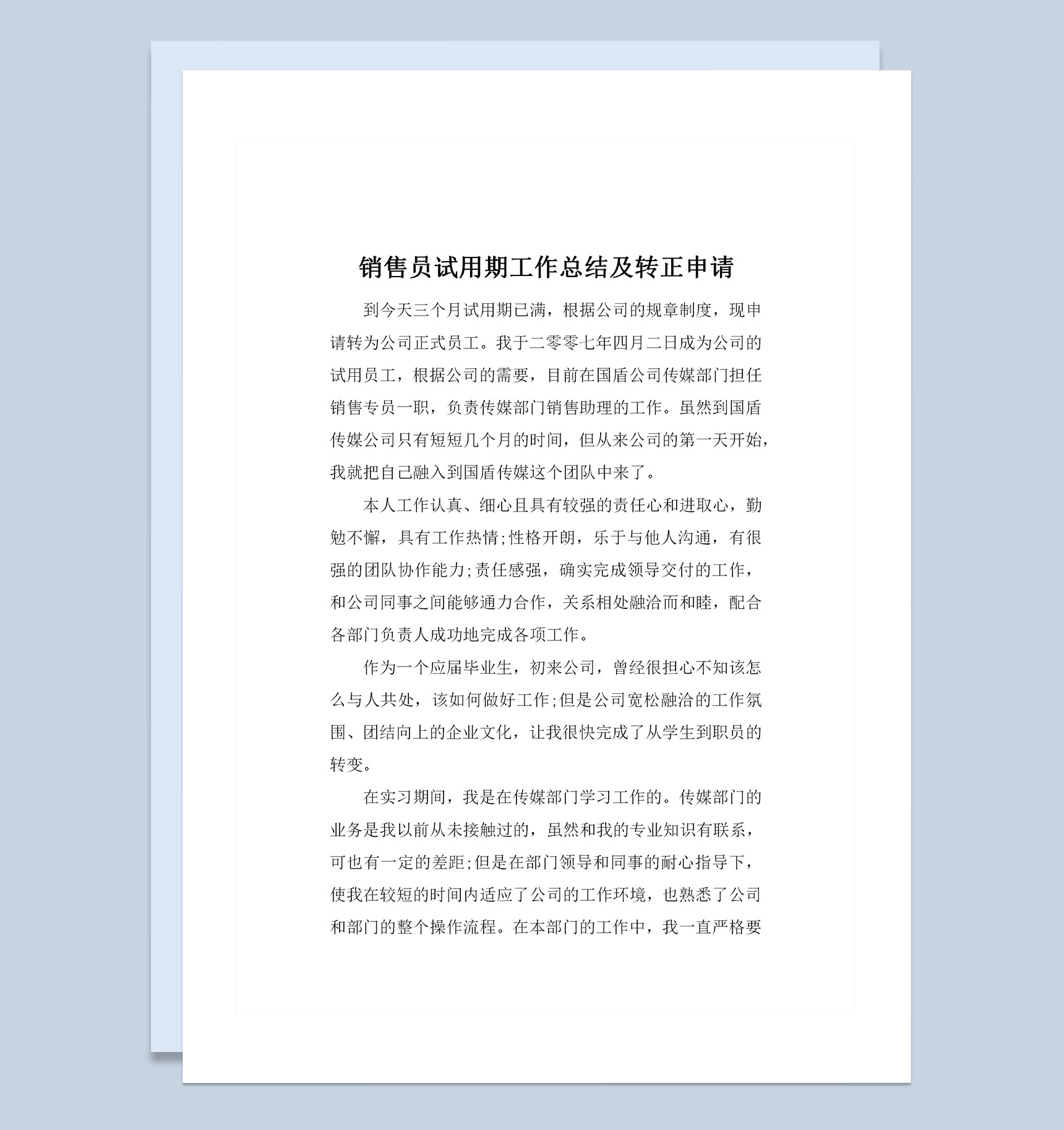 销售员试用期工作总结及转正申请

到今天三个月试用期已满，根据公司的规章制度，现申请转为公司正式员工。我于二零零七年四月二日成为公司的试用员工，根据公司的需要，目前在国盾公司传媒部门担任销售专员一职，负责传媒部门销售助理的工作。虽然到国盾传媒公司只有短短几个月的时间，但从来公司的第一天开始，我就把自己融入到国盾传媒这个团队中来了。

本人工作认真、细心且具有较强的责任心和进取心，勤勉不懈，具有工作热情;性格开朗，乐于与他人沟通，有很强的团队协作能力;责任感强，确实完成领导交付的工作，和公司同事之间能够通力合作，关系相处融洽而和睦，配合各部门负责人成功地完成各项工作。

作为一个应届毕业生，初来公司，曾经很担心不知该怎么与人共处，该如何做好工作;但是公司宽松融洽的工作氛围、团结向上的企业文化，让我很快完成了从学生到职员的转变。

在实习期间，我是在传媒部门学习工作的。传媒部门的业务是我以前从未接触过的，虽然和我的专业知识有联系，可也有一定的差距;但是在部门领导和同事的耐心指导下，使我在较短的时间内适应了公司的工作环境，也熟悉了公司和部门的整个操作流程。在本部门的工作中，我一直严格要